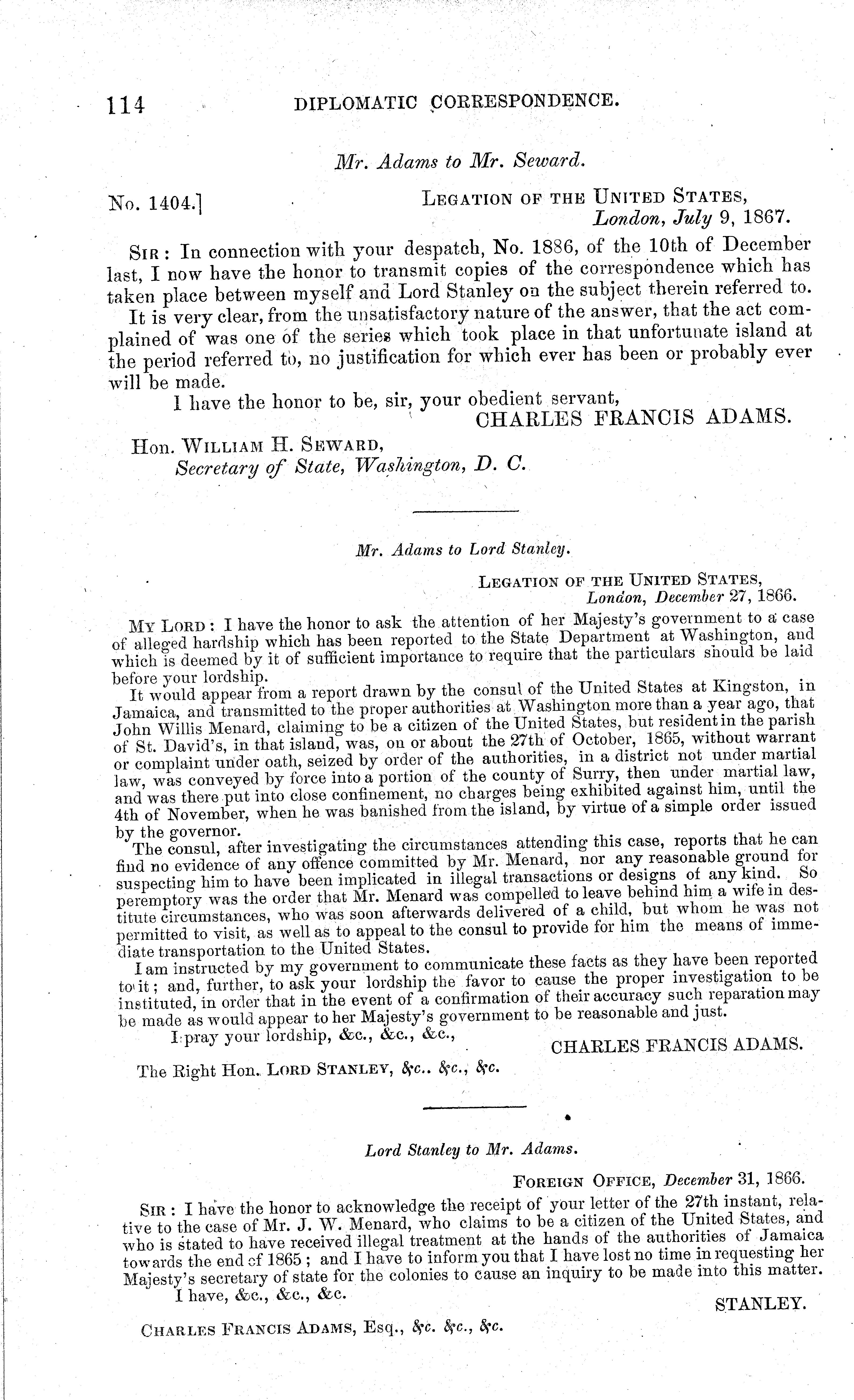 114 DIPLOMATIC CORRESPONDENCE.

Mr. Adams to Mr. Seward.

No. 1404.] LEGATION OF THE UNITED STATES, London, July 9, 1867.

SIR: In connection with your despatch, No. 1886, of the 10th of December last, I now have the honor to transmit copies of the correspondence which has taken place between myself and Lord Stanley on the subject therein referred to.

It is very clear, from the unsatisfactory nature of the answer, that the act complained of was one of the series which took place in that unfortunate island at the period referred to, no justification for which ever has been or probably ever will be made.

I have the honor to be, sir, your obedient servant,
CHARLES FRANCIS ADAMS.

Hon. WILLIAM H. SEWARD,
Secretary of State, Washington, D. C.

Mr. Adams to Lord Stanley.

LEGATION OF THE UNITED STATES, London, December 27, 1866.

MY LORD: I have the honor to ask the attention of her Majesty's government to a case of alleged hardship which has been reported to the State Department at Washington, and which is deemed by it of sufficient importance to require that the particulars should be laid before your lordship.

It would appear from a report drawn by the consul of the United States at Kingston, in Jamaica, and transmitted to the proper authorities at Washington more than a year ago, that John Willis Menard, claiming to be a citizen of the United States, but resident in the parish of St. David's, in that island, was, on or about the 27th of October, 1865, without warrant or complaint under oath, seized by order of the authorities, in a district not under martial law, was conveyed by force into a portion of the county of Surry, then under martial law, and was there put into close confinement, no charges being exhibited against him, until the 4th of November, when he was banished from the island, by virtue of a simple order issued by the governor.

The consul, after investigating the circumstances attending this case, reports that he can find no evidence of any offence committed by Mr. Menard, nor any reasonable ground for suspecting him to have been implicated in illegal transactions or designs of any kind. So peremptory was the order that Mr. Menard was compelled to leave behind him a wife in destitute circumstances, who was soon afterwards delivered of a child, but whom he was not permitted to visit, as well as to appeal to the consul to provide for him the means of immediate transportation to the United States.

I am instructed by my government to communicate these facts as they have been reported to it; and, further, to ask your lordship the favor to cause the proper investigation to be instituted, in order that in the event of a confirmation of their accuracy such reparation may be made as would appear to her Majesty's government to be reasonable and just.

I pray your lordship, &c., &c., &c.,
CHARLES FRANCIS ADAMS.

The Right Hon. LORD STANLEY, &c.. &c., &c.

Lord Stanley to Mr. Adams.

FOREIGN OFFICE, December 31, 1866.

SIR: I have the honor to acknowledge the receipt of your letter of the 27th instant, relative to the case of Mr. J. W. Menard, who claims to be a citizen of the United States, and who is stated to have received illegal treatment at the hands of the authorities of Jamaica towards the end of 1865; and I have to inform you that I have lost no time in requesting her Majesty's secretary of state for the colonies to cause an inquiry to be made into this matter.

I have, &c., &c., &c.
STANLEY.

CHARLES FRANCIS ADAMS, Esq., &c. &c., &c.